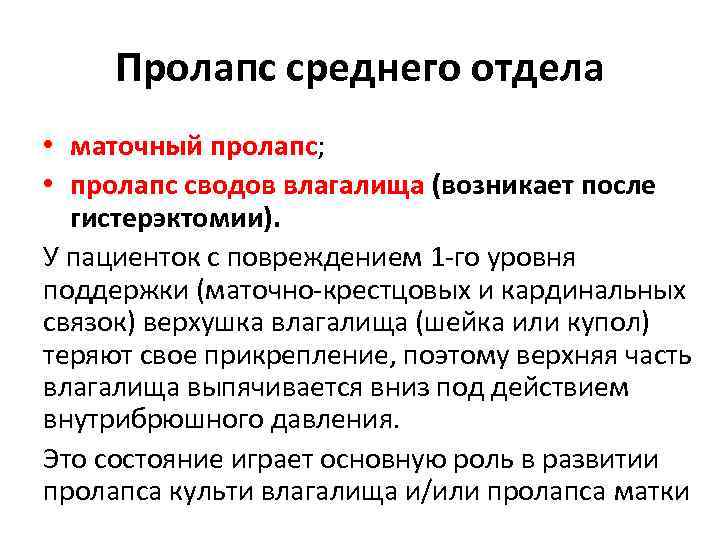 Пролапс среднего отдела

• маточный пролапс;
• пролапс сводов влагалища (возникает после гистерэктомии).

У пациенток с повреждением 1-го уровня поддержки (маточно-крестцовых и кардинальных связок) верхушка влагалища (шейка или купол) теряют свое прикрепление, поэтому верхняя часть влагалища выпячивается вниз под действием внутрибрюшного давления.

Это состояние играет основную роль в развитии пролапса культи влагалища и/или пролапса матки